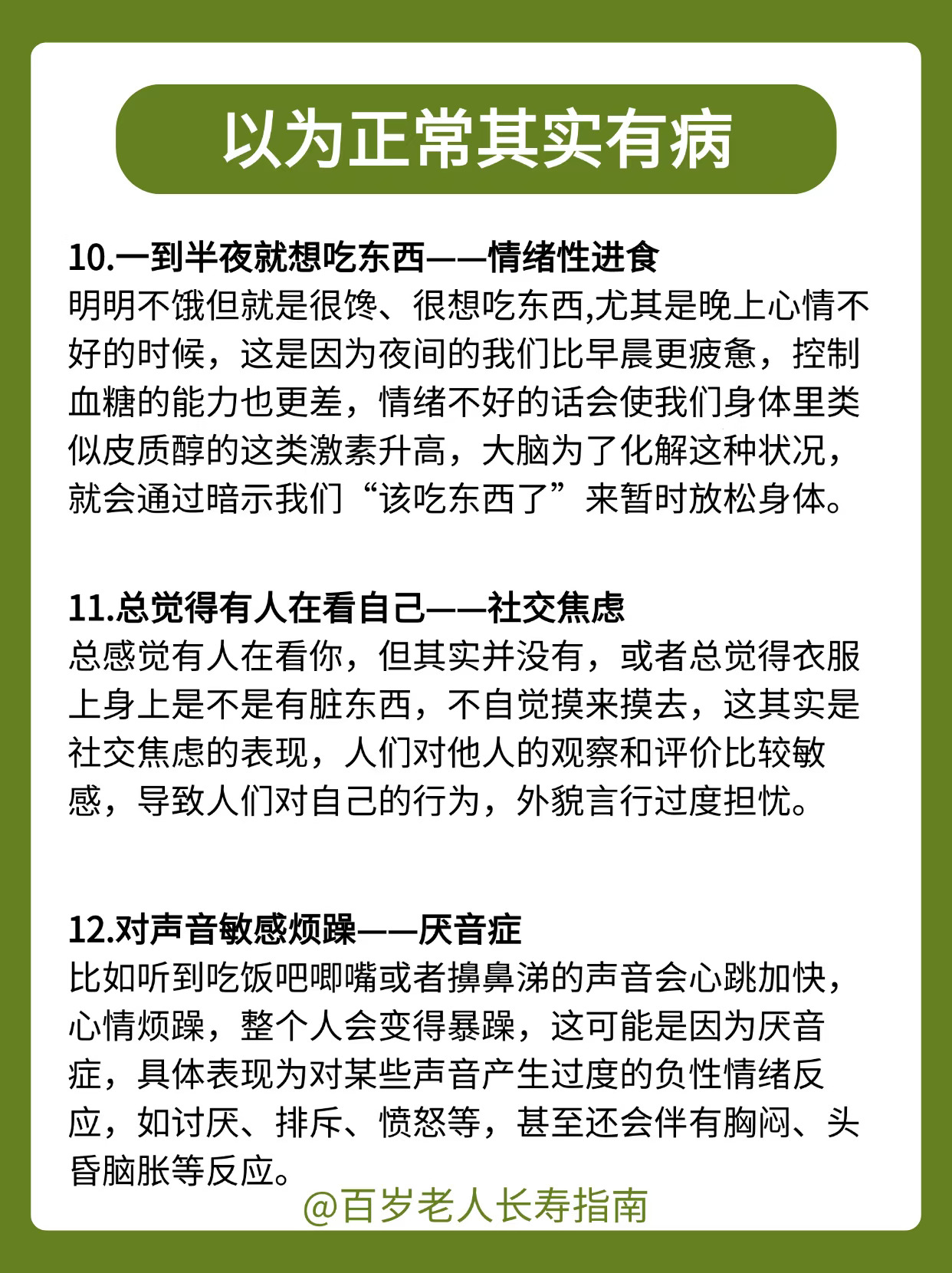 以为正常其实有病

10.一到半夜就想吃东西——情绪性进食
明明不饿但就是很馋、很想吃东西,尤其是晚上心情不好的时候，这是因为夜间的我们比早晨更疲惫，控制血糖的能力也更差，情绪不好的话会使我们身体里类似皮质醇的这类激素升高，大脑为了化解这种状况，就会通过暗示我们“该吃东西了”来暂时放松身体。

11.总觉得有人在看自己——社交焦虑
总感觉有人在看你，但其实并没有，或者总觉得衣服上身上是不是有脏东西，不自觉摸来摸去，这其实是社交焦虑的表现，人们对他人的观察和评价比较敏感，导致人们对自己的行为，外貌言行过度担忧。

12.对声音敏感烦躁——厌音症
比如听到吃饭吧唧嘴或者擤鼻涕的声音会心跳加快，心情烦躁，整个人会变得暴躁，这可能是因为厌音症，具体表现为对某些声音产生过度的负性情绪反应，如讨厌、排斥、愤怒等，甚至还会伴有胸闷、头昏脑胀等反应。

@百岁老人长寿指南